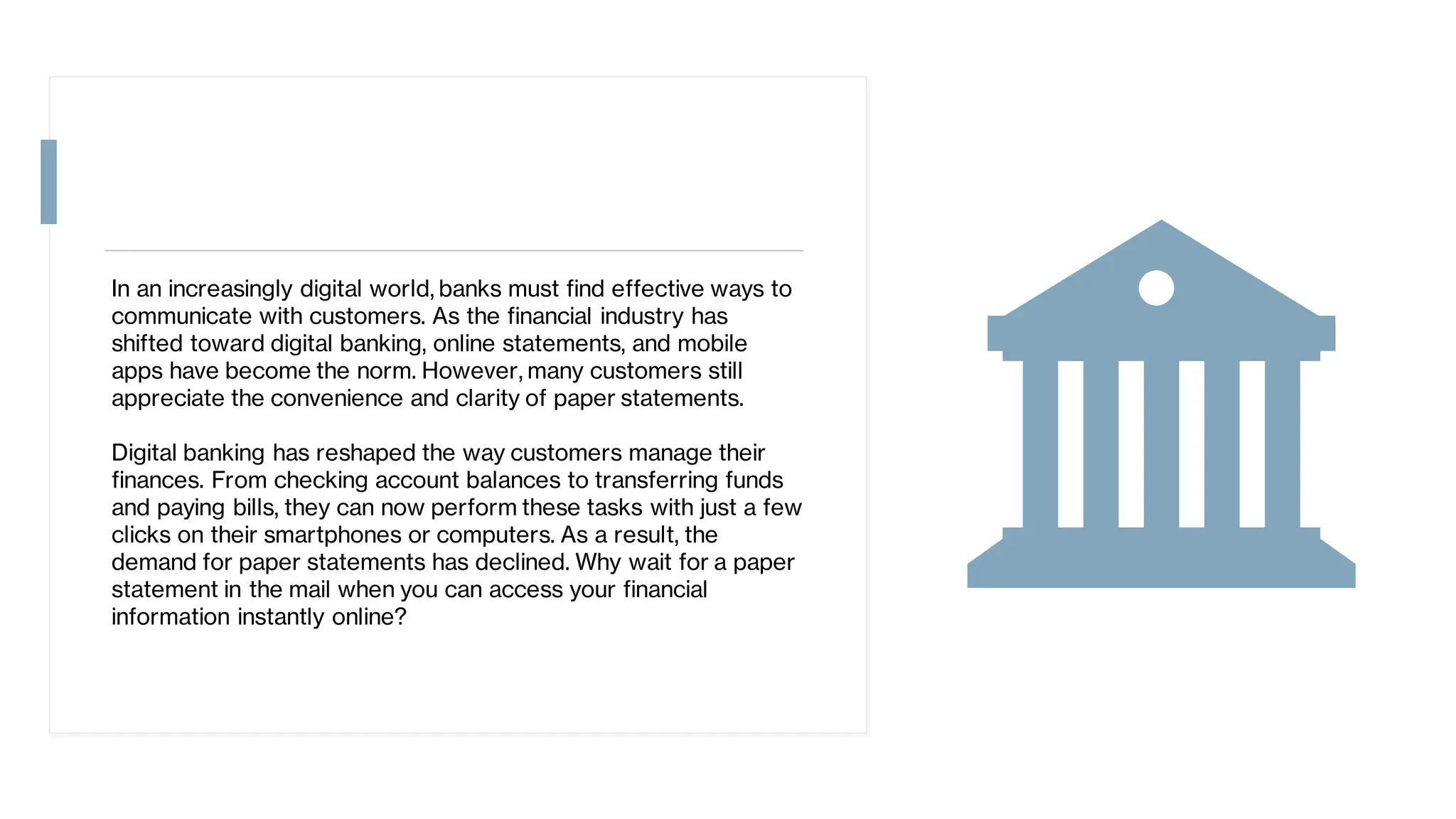 In an increasingly digital world, banks must find effective ways to communicate with customers. As the financial industry has shifted toward digital banking, online statements, and mobile apps have become the norm. However, many customers still appreciate the convenience and clarity of paper statements.

Digital banking has reshaped the way customers manage their finances. From checking account balances to transferring funds and paying bills, they can now perform these tasks with just a few clicks on their smartphones or computers. As a result, the demand for paper statements has declined. Why wait for a paper statement in the mail when you can access your financial information instantly online?